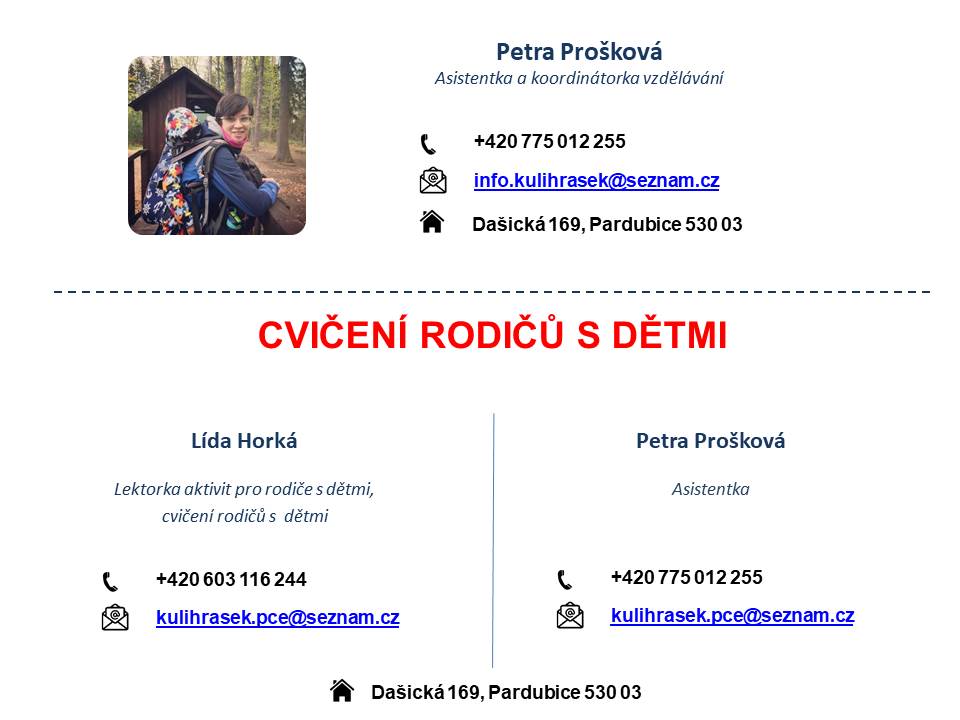 Petra Prošková
Asistentka a koordinátorka vzdělávání

+420 775 012 255

info.kulihrasek@seznam.cz

Dašická 169, Pardubice 530 03

CVIČENÍ RODIČŮ S DĚTMI

Lída Horká

Lektorka aktivit pro rodiče s dětmi, cvičení rodičů s dětmi

+420 603 116 244

kulihrasek.pce@seznam.cz

Petra Prošková

Asistentka

+420 775 012 255

kulihrasek.pce@seznam.cz

Dašická 169, Pardubice 530 03